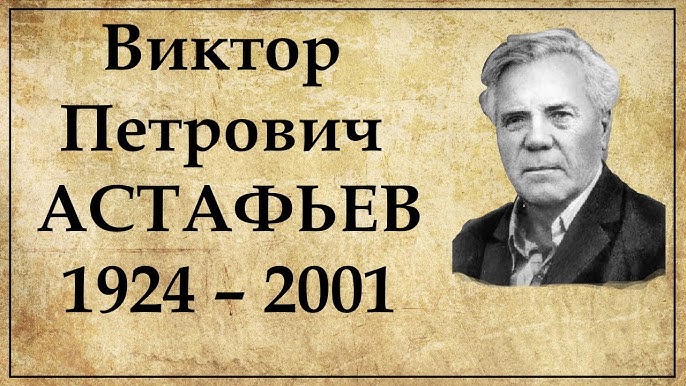 Виктор
Петрович
АСТАФЬЕВ
1924 – 2001